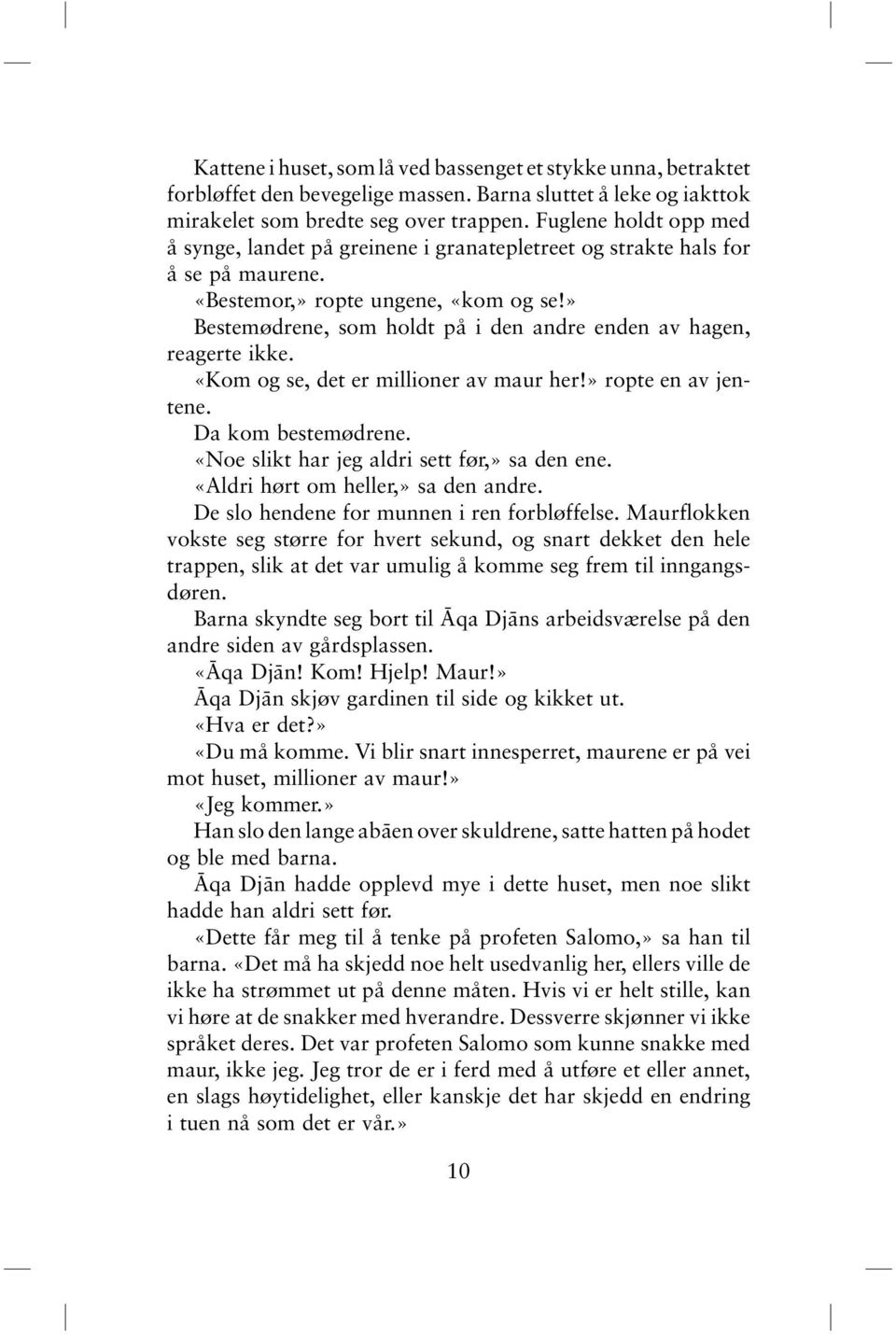 Kattene i huset, som lå ved bassenget et stykke unna, betraktet forbløffet den bevegelige massen. Barna sluttet å leke og iakttok mirakelet som bredte seg over trappen. Fuglene holdt opp med å synge, landet på greinene i granatepletreet og strakte hals for å se på maurene.

«Bestemor,» ropte ungene, «kom og se!»

Bestemødrene, som holdt på i den andre enden av hagen, reagerte ikke.

«Kom og se, det er millioner av maur her!» ropte en av jentene.

Da kom bestemødrene.

«Noe slikt har jeg aldri sett før,» sa den ene.

«Aldri hørt om heller,» sa den andre.

De slo hendene for munnen i ren forbløffelse. Maurflokken vokste seg større for hvert sekund, og snart dekket den hele trappen, slik at det var umulig å komme seg frem til inngangsdøren.

Barna skyndte seg bort til Āqa Djāns arbeidsværelse på den andre siden av gårdsplassen.

«Āqa Djān! Kom! Hjelp! Maur!»

Āqa Djān skjøv gardinen til side og kikket ut.

«Hva er det?»

«Du må komme. Vi blir snart innesperret, maurene er på vei mot huset, millioner av maur!»

«Jeg kommer.»

Han slo den lange abāen over skuldrene, satte hatten på hodet og ble med barna.

Āqa Djān hadde opplevd mye i dette huset, men noe slikt hadde han aldri sett før.

«Dette får meg til å tenke på profeten Salomo,» sa han til barna. «Det må ha skjedd noe helt usedvanlig her, ellers ville de ikke ha strømmet ut på denne måten. Hvis vi er helt stille, kan vi høre at de snakker med hverandre. Dessverre skjønner vi ikke språket deres. Det var profeten Salomo som kunne snakke med maur, ikke jeg. Jeg tror de er i ferd med å utføre et eller annet, en slags høytidelighet, eller kanskje det har skjedd en endring i tuen nå som det er vår.»

10